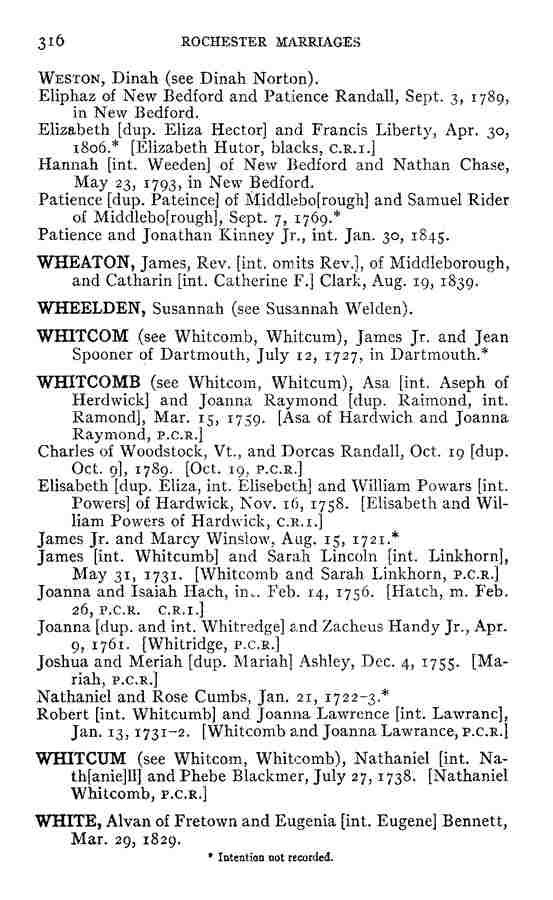 316 ROCHESTER MARRIAGES

WESTON, Dinah (see Dinah Norton).
Eliphaz of New Bedford and Patience Randall, Sept. 3, 1789, in New Bedford.
Elizabeth [dup. Eliza Hector] and Francis Liberty, Apr. 30, 1806.* [Elizabeth Hutor, blacks, C.R.I.]
Hannah [int. Weeden] of New Bedford and Nathan Chase, May 23, 1793, in New Bedford.
Patience [dup. Pateince] of Middlebo[rough] and Samuel Rider of Middlebo[rough], Sept. 7, 1769.*
Patience and Jonathan Kinney Jr., int. Jan. 30, 1845.

WHEATON, James, Rev. [int. omits Rev.], of Middleborough, and Catharin [int. Catherine F.] Clark, Aug. 19, 1839.

WHEELDEN, Susannah (see Susannah Welden).

WHITCOM (see Whitcomb, Whitcum), James Jr. and Jean Spooner of Dartmouth, July 12, 1727, in Dartmouth.*

WHITCOMB (see Whitcom, Whitcum), Asa [int. Aseph of Herdwick] and Joanna Raymond [dup. Raimond, int. Ramond], Mar. 15, 1759. [Asa of Hardwich and Joanna Raymond, P.C.R.]
Charles of Woodstock, Vt., and Dorcas Randall, Oct. 19 [dup. Oct. 9], 1789. [Oct. 19, P.C.R.]
Elisabeth [dup. Eliza, int. Elisebeth] and William Powars [int. Powers] of Hardwick, Nov. 16, 1758. [Elisabeth and William Powers of Hardwick, C.R.I.]
James Jr. and Marcy Winslow, Aug. 15, 1721.*
James [int. Whitcumb] and Sarah Lincoln [int. Linkhorn], May 31, 1731. [Whitcomb and Sarah Linkhorn, P.C.R.]
Joanna and Isaiah Hach, int. Feb. 14, 1756. [Hatch, m. Feb. 26, P.C.R. C.R.I.]
Joanna [dup. and int. Whitredge] and Zacheus Handy Jr., Apr. 9, 1761. [Whitridge, P.C.R.]
Joshua and Meriah [dup. Mariah] Ashley, Dec. 4, 1755. [Mariah, P.C.R.]
Nathaniel and Rose Cumbs, Jan. 21, 1722-3.*
Robert [int. Whitcumb] and Joanna Lawrence [int. Lawranc], Jan. 13, 1731-2. [Whitcomb and Joanna Lawrance, P.C.R.]

WHITCUM (see Whitcom, Whitcomb), Nathaniel [int. Nath[anie]ll] and Phebe Blackmer, July 27, 1738. [Nathaniel Whitcomb, P.C.R.]

WHITE, Alvan of Fretown and Eugenia [int. Eugene] Bennett, Mar. 29, 1829.

* Intention not recorded.